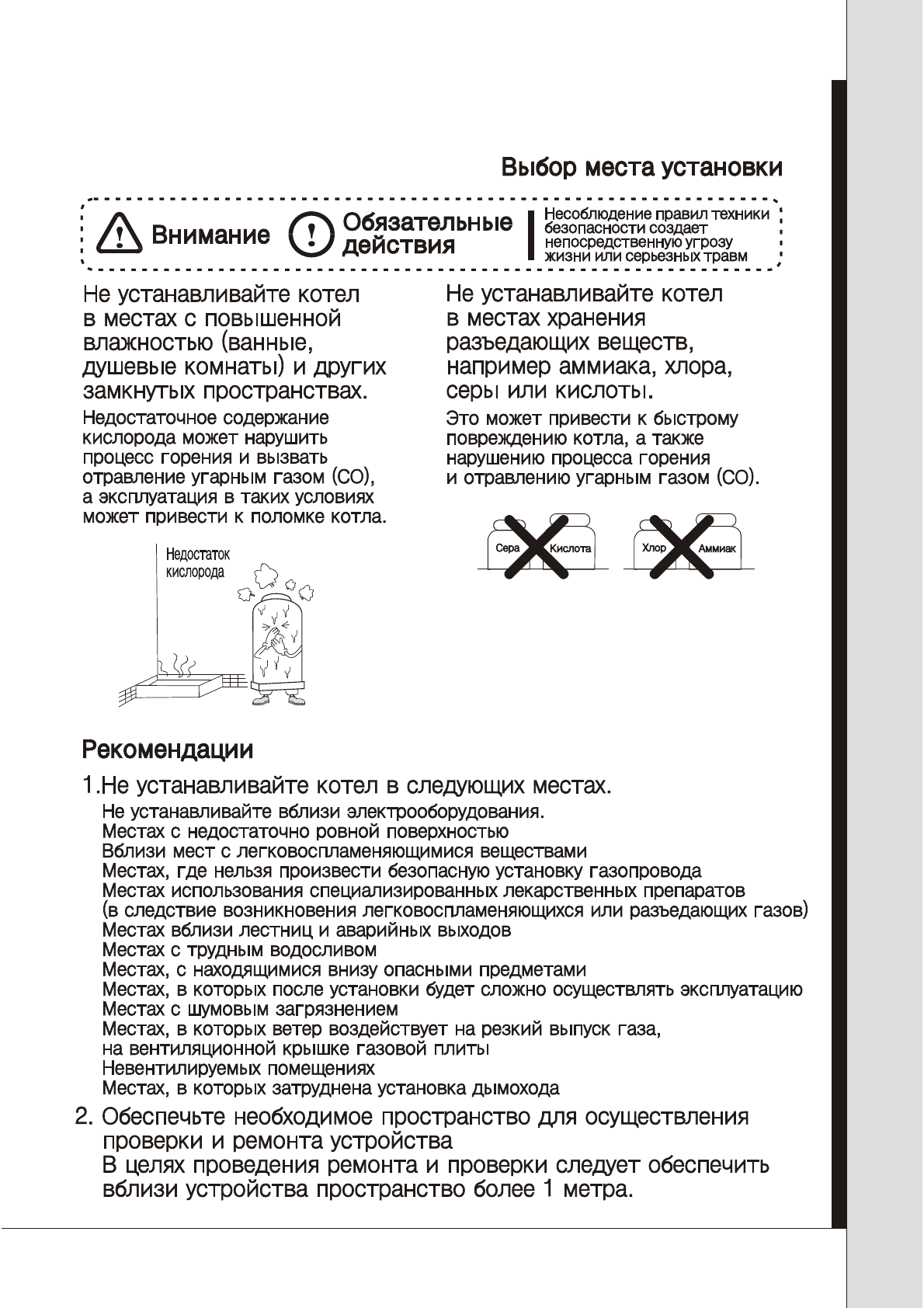 Выбор места установки

Внимание Обязательные действия Несоблюдение правил техники безопасности создает непосредственную угрозу жизни или серьезных травм

Не устанавливайте котел в местах с повышенной влажностью (ванные, душевые комнаты) и других замкнутых пространствах.

Недостаточное содержание кислорода может нарушить процесс горения и вызвать отравление угарным газом (CO), а эксплуатация в таких условиях может привести к поломке котла.

Недостаток кислорода

Не устанавливайте котел в местах хранения разъедающих веществ, например аммиака, хлора, серы или кислоты.

Это может привести к быстрому повреждению котла, а также нарушению процесса горения и отравлению угарным газом (CO).

Сера Кислота Хлор Аммиак

Рекомендации

1.Не устанавливайте котел в следующих местах.
Не устанавливайте вблизи электрооборудования.
Местах с недостаточно ровной поверхностью
Вблизи мест с легковоспламеняющимися веществами
Местах, где нельзя произвести безопасную установку газопровода
Местах использования специализированных лекарственных препаратов (в следствие возникновения легковоспламеняющихся или разъедающих газов)
Местах вблизи лестниц и аварийных выходов
Местах с трудным водосливом
Местах, с находящимися внизу опасными предметами
Местах, в которых после установки будет сложно осуществлять эксплуатацию
Местах с шумовым загрязнением
Местах, в которых ветер воздействует на резкий выпуск газа, на вентиляционной крышке газовой плиты
Невентилируемых помещениях
Местах, в которых затруднена установка дымохода

2. Обеспечьте необходимое пространство для осуществления проверки и ремонта устройства
В целях проведения ремонта и проверки следует обеспечить вблизи устройства пространство более 1 метра.